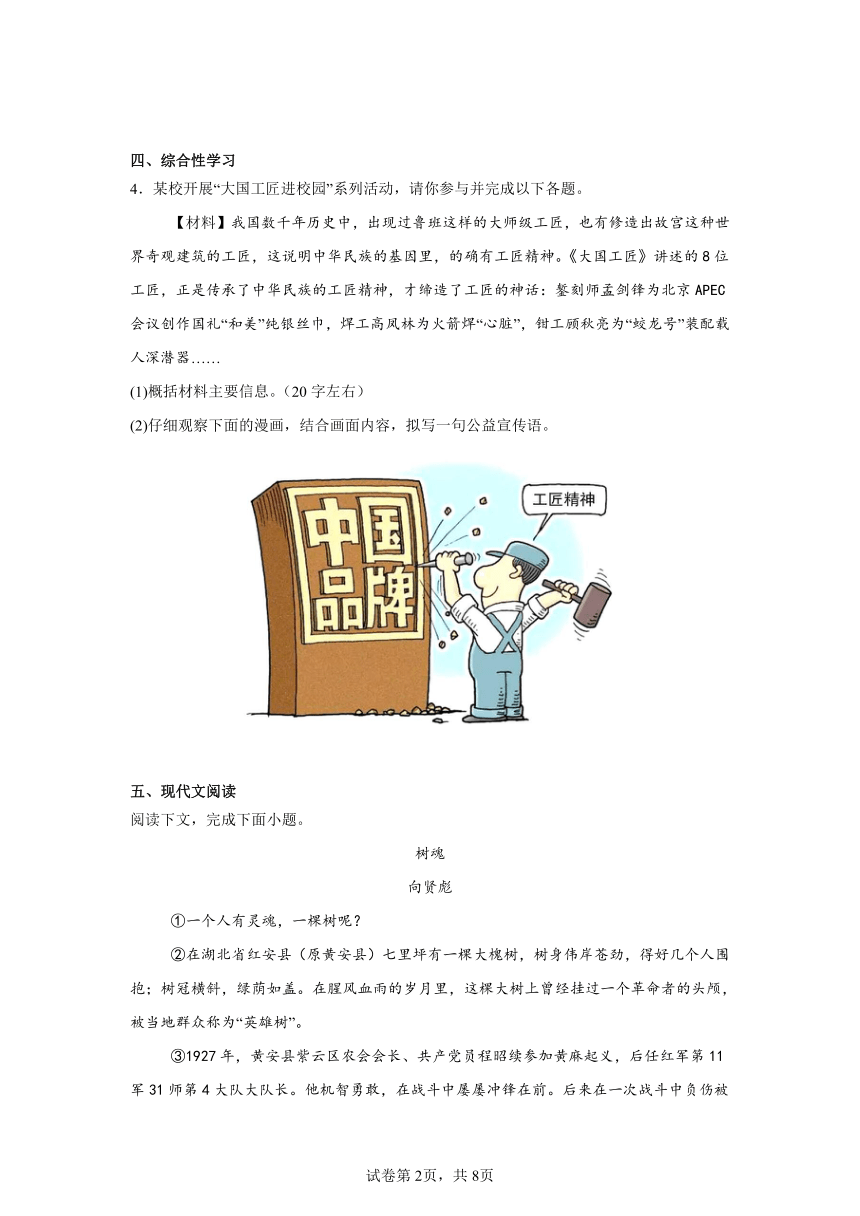 四、综合性学习

4．某校开展“大国工匠进校园”系列活动，请你参与并完成以下各题。

【材料】我国数千年历史中，出现过鲁班这样的大师级工匠，也有修造出故宫这种世界奇观建筑的工匠，这说明中华民族的基因里，的确有工匠精神。《大国工匠》讲述的8位工匠，正是传承了中华民族的工匠精神，才缔造了工匠的神话：錾刻师孟剑锋为北京APEC会议创作国礼“和美”纯银丝巾，焊工高凤林为火箭焊“心脏”，钳工顾秋亮为“蛟龙号”装配载人深潜器……

(1)概括材料主要信息。（20字左右）

(2)仔细观察下面的漫画，结合画面内容，拟写一句公益宣传语。

中国品牌

工匠精神

五、现代文阅读

阅读下文，完成下面小题。

树魂

向贤彪

①一个人有灵魂，一棵树呢？

②在湖北省红安县（原黄安县）七里坪有一棵大槐树，树身伟岸苍劲，得好几个人围抱；树冠横斜，绿荫如盖。在腥风血雨的岁月里，这棵大树上曾经挂过一个革命者的头颅，被当地群众称为“英雄树”。

③1927年，黄安县紫云区农会会长、共产党员程昭续参加黄麻起义，后任红军第11军31师第4大队大队长。他机智勇敢，在战斗中屡屡冲锋在前。后来在一次战斗中负伤被

试卷第2页，共8页